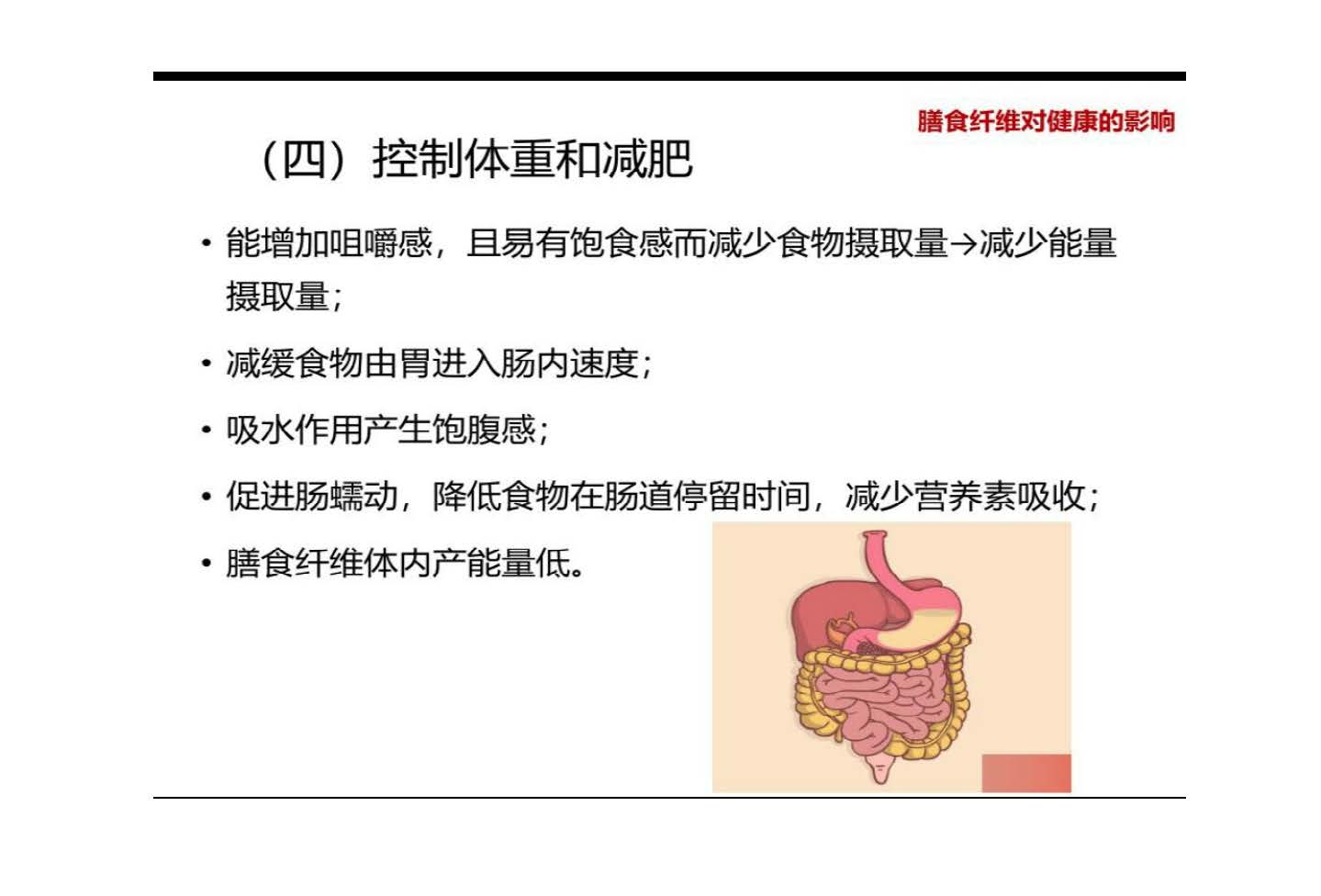 膳食纤维对健康的影响

（四）控制体重和减肥

• 能增加咀嚼感，且易有饱食感而减少食物摄取量→减少能量摄取量；

• 减缓食物由胃进入肠内速度；

• 吸水作用产生饱腹感；

• 促进肠蠕动，降低食物在肠道停留时间，减少营养素吸收；

• 膳食纤维体内产能量低。